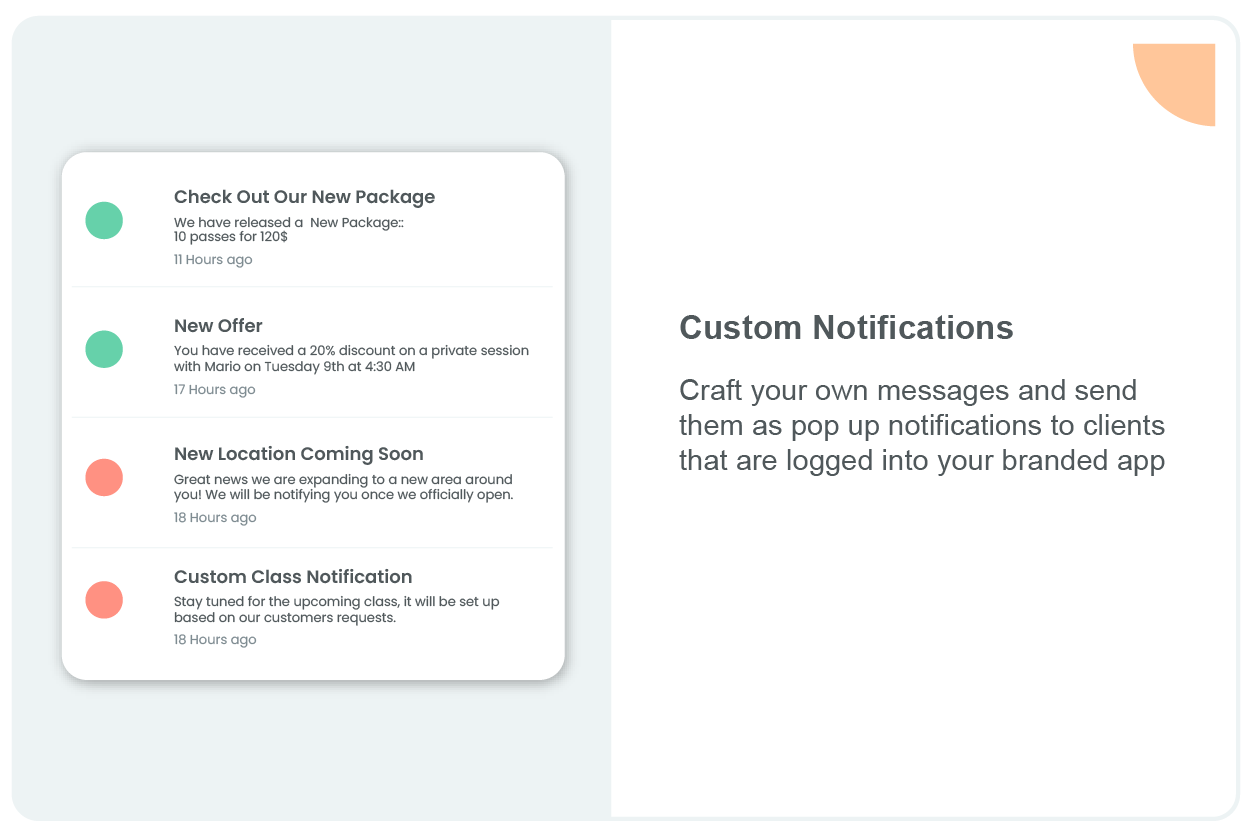 Check Out Our New Package

We have released a  New Package:: 10 passes for 120$

11 Hours ago

New Offer

You have received a 20% discount on a private session with Mario on Tuesday 9th at 4:30 AM

17 Hours ago

New Location Coming Soon

Great news we are expanding to a new area around you! We will be notifying you once we officially open.

18 Hours ago

Custom Class Notification

Stay tuned for the upcoming class, it will be set up based on our customers requests.

18 Hours ago

Custom Notifications

Craft your own messages and send them as pop up notifications to clients that are logged into your branded app